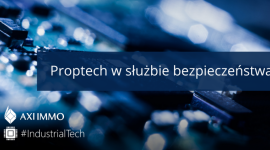 Proptech w służbie bezpieczeństwa

AXI IMMO

#IndustrialTech